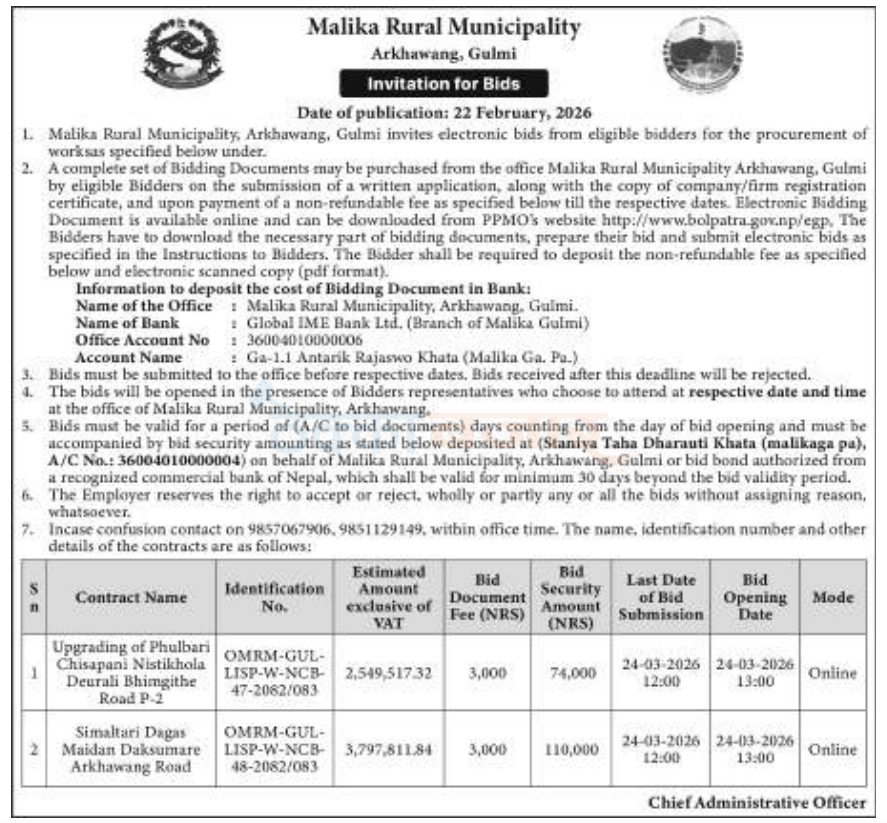 Malika Rural Municipality
Arkhawang, Gulmi
Invitation for Bids

Date of publication: 22 February, 2026

1. Malika Rural Municipality, Arkhawang, Gulmi invites electronic bids from eligible bidders for the procurement of worksas specified below under.

2. A complete set of Bidding Documents may be purchased from the office Malika Rural Municipality Arkhawang, Gulmi by eligible Bidders on the submission of a written application, along with the copy of company/firm registration certificate, and upon payment of a non-refundable fee as specified below till the respective dates. Electronic Bidding Document is available online and can be downloaded from PPMO's website http://www.bolpatra.gov.np/egp, The Bidders have to download the necessary part of bidding documents, prepare their bid and submit electronic bids as specified in the Instructions to Bidders. The Bidder shall be required to deposit the non-refundable fee as specified below and electronic scanned copy (pdf format).

Information to deposit the cost of Bidding Document in Bank:
Name of the Office : Malika Rural Municipality, Arkhawang, Gulmi.
Name of Bank : Global IME Bank Ltd. (Branch of Malika Gulmi)
Office Account No : 36004010000006
Account Name : Ga-1.1 Antarik Rajaswo Khata (Malika Ga. Pa.)

3. Bids must be submitted to the office before respective dates. Bids received after this deadline will be rejected.

4. The bids will be opened in the presence of Bidders representatives who choose to attend at respective date and time at the office of Malika Rural Municipality, Arkhawang.

5. Bids must be valid for a period of (A/C to bid documents) days counting from the day of bid opening and must be accompanied by bid security amounting as stated below deposited at (Staniya Taha Dharauti Khata (malikaga pa), A/C No.: 36004010000004) on behalf of Malika Rural Municipality, Arkhawang, Gulmi or bid bond authorized from a recognized commercial bank of Nepal, which shall be valid for minimum 30 days beyond the bid validity period.

6. The Employer reserves the right to accept or reject, wholly or partly any or all the bids without assigning reason, whatsoever.

7. Incase confusion contact on 9857067906, 9851129149, within office time. The name, identification number and other details of the contracts are as follows:

| S n | Contract Name | Identification No. | Estimated Amount exclusive of VAT | Bid Document Fee (NRS) | Bid Security Amount (NRS) | Last Date of Bid Submission | Bid Opening Date | Mode |
|---|---|---|---|---|---|---|---|---|
| 1 | Upgrading of Phulbari Chisapani Nistikhola Deurali Bhimgithe Road P-2 | OMRM-GUL-LISP-W-NCB-47-2082/083 | 2,549,517.32 | 3,000 | 74,000 | 24-03-2026 12:00 | 24-03-2026 13:00 | Online |
| 2 | Simaltari Dagas Maidan Daksumare Arkhawang Road | OMRM-GUL-LISP-W-NCB-48-2082/083 | 3,797,811.84 | 3,000 | 110,000 | 24-03-2026 12:00 | 24-03-2026 13:00 | Online |

Chief Administrative Officer